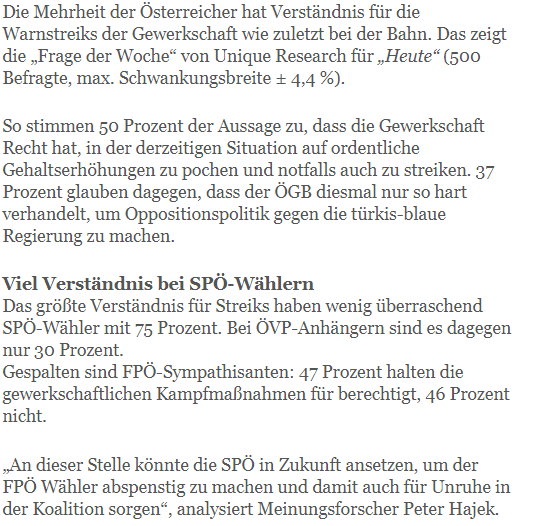 Die Mehrheit der Österreicher hat Verständnis für die Warnstreiks der Gewerkschaft wie zuletzt bei der Bahn. Das zeigt die „Frage der Woche“ von Unique Research für „Heute“ (500 Befragte, max. Schwankungsbreite ± 4,4 %).

So stimmen 50 Prozent der Aussage zu, dass die Gewerkschaft Recht hat, in der derzeitigen Situation auf ordentliche Gehaltserhöhungen zu pochen und notfalls auch zu streiken. 37 Prozent glauben dagegen, dass der ÖGB diesmal nur so hart verhandelt, um Oppositionspolitik gegen die türkis-blaue Regierung zu machen.

Viel Verständnis bei SPÖ-Wählern
Das größte Verständnis für Streiks haben wenig überraschend SPÖ-Wähler mit 75 Prozent. Bei ÖVP-Anhängern sind es dagegen nur 30 Prozent.
Gespalten sind FPÖ-Sympathisanten: 47 Prozent halten die gewerkschaftlichen Kampfmaßnahmen für berechtigt, 46 Prozent nicht.

„An dieser Stelle könnte die SPÖ in Zukunft ansetzen, um der FPÖ Wähler abspenstig zu machen und damit auch für Unruhe in der Koalition sorgen“, analysiert Meinungsforscher Peter Hajek.